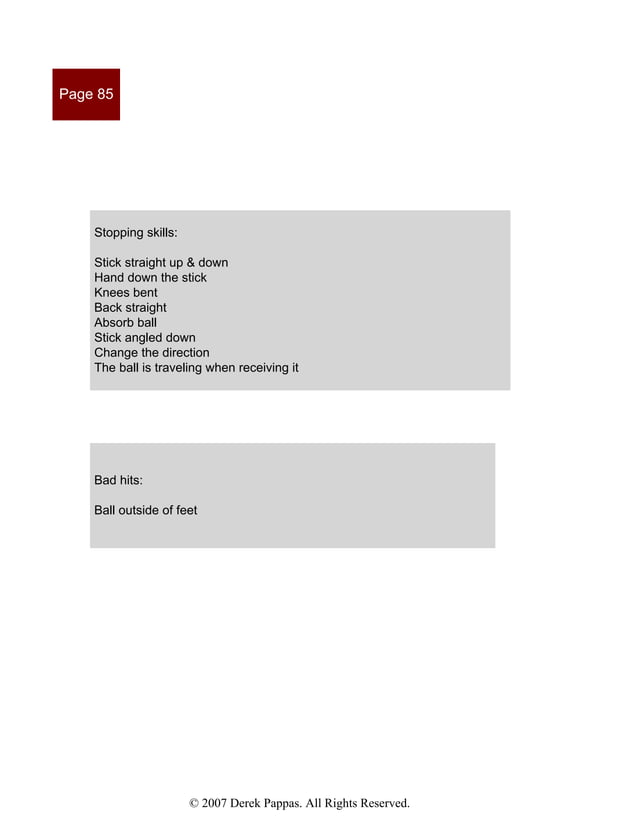 Page 85

Stopping skills:

Stick straight up & down
Hand down the stick
Knees bent
Back straight
Absorb ball
Stick angled down
Change the direction
The ball is traveling when receiving it

Bad hits:

Ball outside of feet

© 2007 Derek Pappas. All Rights Reserved.